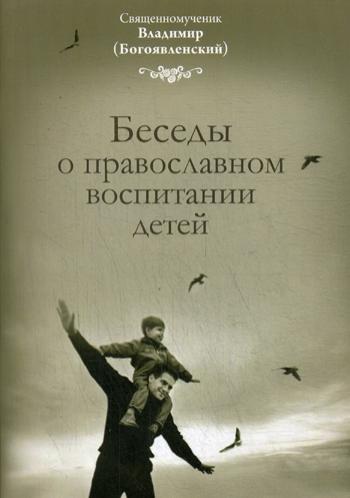 Священномученик
Владимир
(Богоявленский)

Беседы
о православном
воспитании
детей